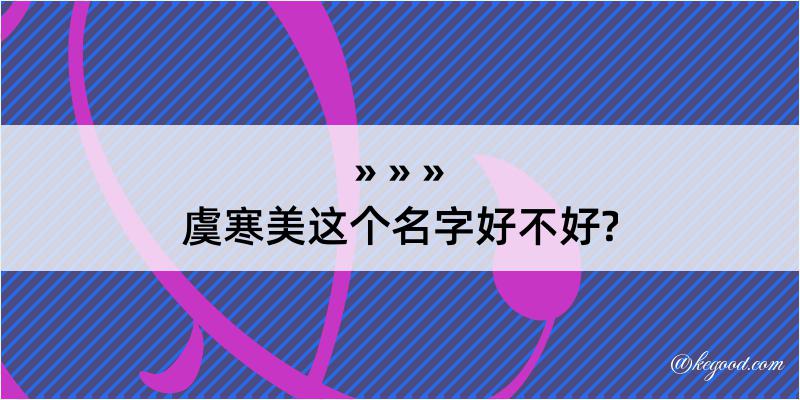 » » »
虞寒美这个名字好不好?

@kegood.com